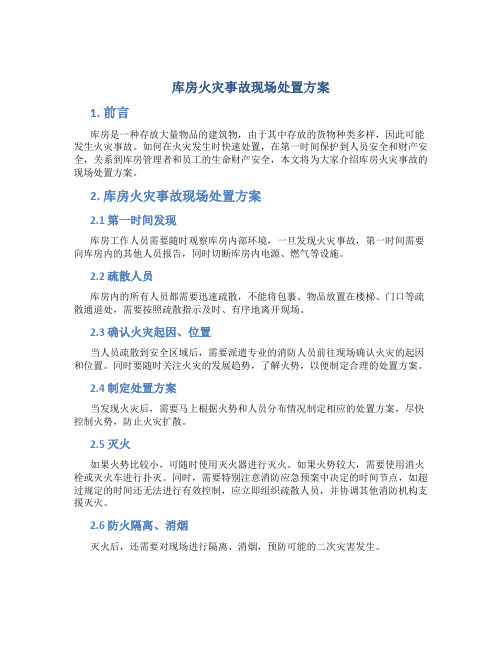 库房火灾事故现场处置方案

1. 前言

库房是一种存放大量物品的建筑物，由于其中存放的货物种类多样，因此可能发生火灾事故。如何在火灾发生时快速处置，在第一时间保护到人员安全和财产安全，关系到库房管理者和员工的生命财产安全，本文将为大家介绍库房火灾事故的现场处置方案。

2. 库房火灾事故现场处置方案

2.1 第一时间发现

库房工作人员需要随时观察库房内部环境，一旦发现火灾事故，第一时间需要向库房内的其他人员报告，同时切断库房内电源、燃气等设施。

2.2 疏散人员

库房内的所有人员都需要迅速疏散，不能将包裹、物品放置在楼梯、门口等疏散通道处，需要按照疏散指示及时、有序地离开现场。

2.3 确认火灾起因、位置

当人员疏散到安全区域后，需要派遣专业的消防人员前往现场确认火灾的起因和位置。同时要随时关注火灾的发展趋势，了解火势，以便制定合理的处置方案。

2.4 制定处置方案

当发现火灾后，需要马上根据火势和人员分布情况制定相应的处置方案，尽快控制火势，防止火灾扩散。

2.5 灭火

如果火势比较小，可随时使用灭火器进行灭火。如果火势较大，需要使用消火栓或灭火车进行扑灭。同时，需要特别注意消防应急预案中决定的时间节点，如超过规定的时间还无法进行有效控制，应立即组织疏散人员，并协调其他消防机构支援灭火。

2.6 防火隔离、消烟

灭火后，还需要对现场进行隔离、消烟，预防可能的二次灾害发生。